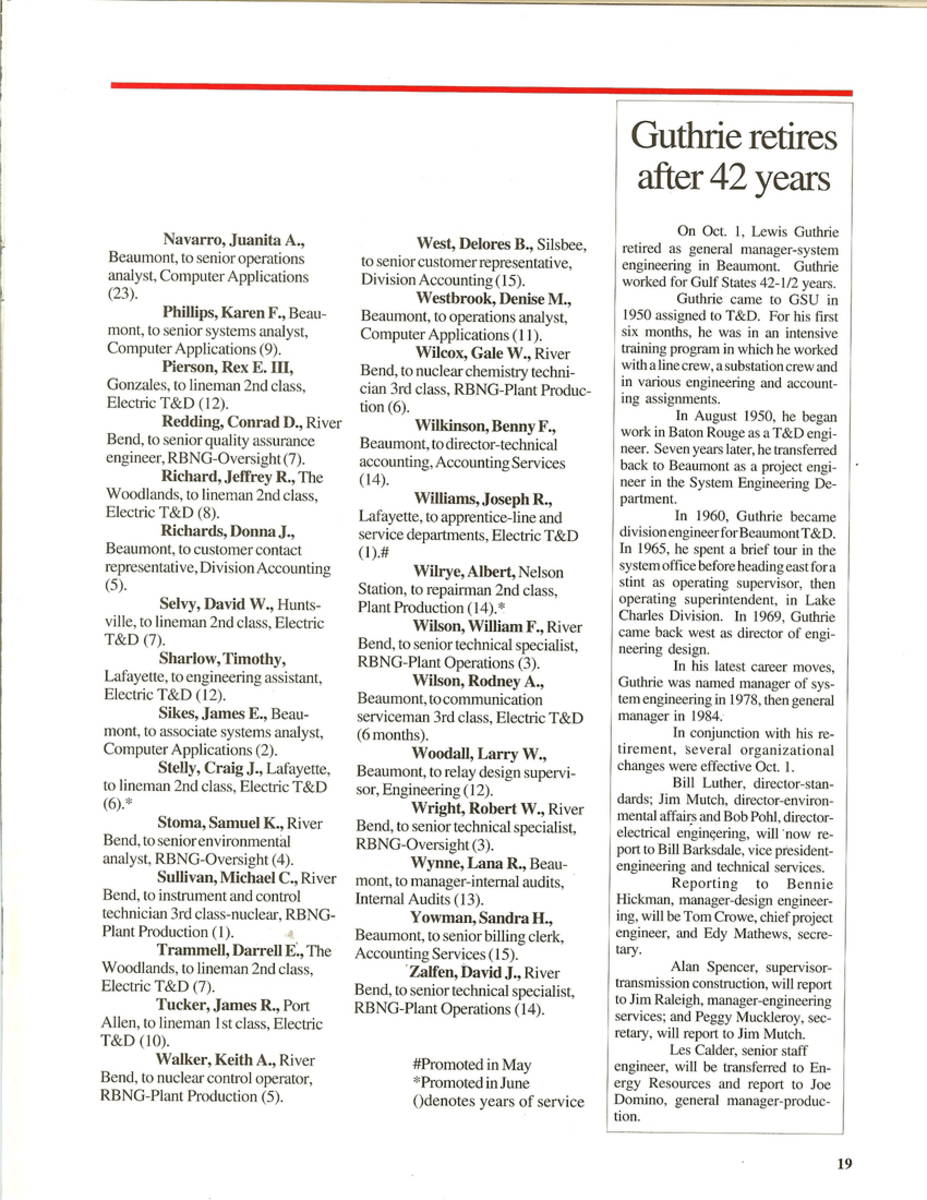 Navarro, Juanita A., Beaumont, to senior operations analyst, Computer Applications (23).

Phillips, Karen F., Beaumont, to senior systems analyst, Computer Applications (9).

Pierson, Rex E. III, Gonzales, to lineman 2nd class, Electric T&D (12).

Redding, Conrad D., River Bend, to senior quality assurance engineer, RBNG-Oversight (7).

Richard, Jeffrey R., The Woodlands, to lineman 2nd class, Electric T&D (8).

Richards, Donna J., Beaumont, to customer contact representative, Division Accounting (5).

Selvy, David W., Huntsville, to lineman 2nd class, Electric T&D (7).

Sharlow, Timothy, Lafayette, to engineering assistant, Electric T&D (12).

Sikes, James E., Beaumont, to associate systems analyst, Computer Applications (2).

Stelly, Craig J., Lafayette, to lineman 2nd class, Electric T&D (6).*

Stoma, Samuel K., River Bend, to senior environmental analyst, RBNG-Oversight (4).

Sullivan, Michael C., River Bend, to instrument and control technician 3rd class-nuclear, RBNG-Plant Production (1).

Trammell, Darrell E., The Woodlands, to lineman 2nd class, Electric T&D (7).

Tucker, James R., Port Allen, to lineman 1st class, Electric T&D (10).

Walker, Keith A., River Bend, to nuclear control operator, RBNG-Plant Production (5).

West, Delores B., Silsbee, to senior customer representative, Division Accounting (15).

Westbrook, Denise M., Beaumont, to operations analyst, Computer Applications (11).

Wilcox, Gale W., River Bend, to nuclear chemistry technician 3rd class, RBNG-Plant Production (6).

Wilkinson, Benny F., Beaumont, to director-technical accounting, Accounting Services (14).

Williams, Joseph R., Lafayette, to apprentice-line and service departments, Electric T&D (1).#

Wilrye, Albert, Nelson Station, to repairman 2nd class, Plant Production (14).*

Wilson, William F., River Bend, to senior technical specialist, RBNG-Plant Operations (3).

Wilson, Rodney A., Beaumont, to communication serviceman 3rd class, Electric T&D (6 months).

Woodall, Larry W., Beaumont, to relay design supervisor, Engineering (12).

Wright, Robert W., River Bend, to senior technical specialist, RBNG-Oversight (3).

Wynne, Lana R., Beaumont, to manager-internal audits, Internal Audits (13).

Yowman, Sandra H., Beaumont, to senior billing clerk, Accounting Services (15).

Zalfen, David J., River Bend, to senior technical specialist, RBNG-Plant Operations (14).

#Promoted in May
*Promoted in June
()denotes years of service

Guthrie retires after 42 years

On Oct. 1, Lewis Guthrie retired as general manager-system engineering in Beaumont. Guthrie worked for Gulf States 42-1/2 years.

Guthrie came to GSU in 1950 assigned to T&D. For his first six months, he was in an intensive training program in which he worked with a line crew, a substation crew and in various engineering and accounting assignments.

In August 1950, he began work in Baton Rouge as a T&D engineer. Seven years later, he transferred back to Beaumont as a project engineer in the System Engineering Department.

In 1960, Guthrie became division engineer for Beaumont T&D. In 1965, he spent a brief tour in the system office before heading east for a stint as operating supervisor, then operating superintendent, in Lake Charles Division. In 1969, Guthrie came back west as director of engineering design.

In his latest career moves, Guthrie was named manager of system engineering in 1978, then general manager in 1984.

In conjunction with his retirement, several organizational changes were effective Oct. 1.

Bill Luther, director-standards; Jim Mutch, director-environmental affairs and Bob Pohl, director-electrical engineering, will now report to Bill Barksdale, vice president-engineering and technical services.

Reporting to Bennie Hickman, manager-design engineering, will be Tom Crowe, chief project engineer, and Edy Mathews, secretary.

Alan Spencer, supervisor-transmission construction, will report to Jim Raleigh, manager-engineering services; and Peggy Muckleroy, secretary, will report to Jim Mutch.

Les Calder, senior staff engineer, will be transferred to Energy Resources and report to Joe Domino, general manager-production.

19